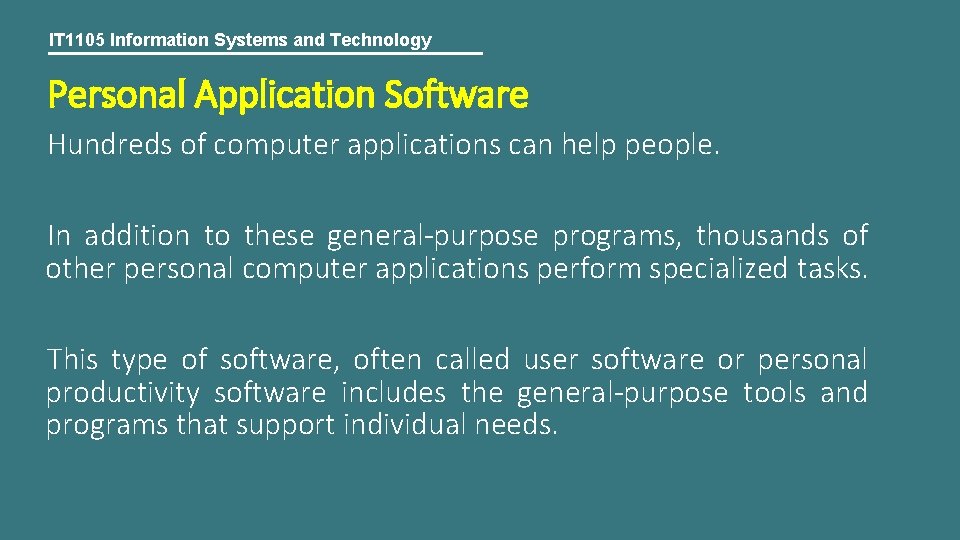 IT1105 Information Systems and Technology

Personal Application Software

Hundreds of computer applications can help people.

In addition to these general-purpose programs, thousands of other personal computer applications perform specialized tasks.

This type of software, often called user software or personal productivity software includes the general-purpose tools and programs that support individual needs.